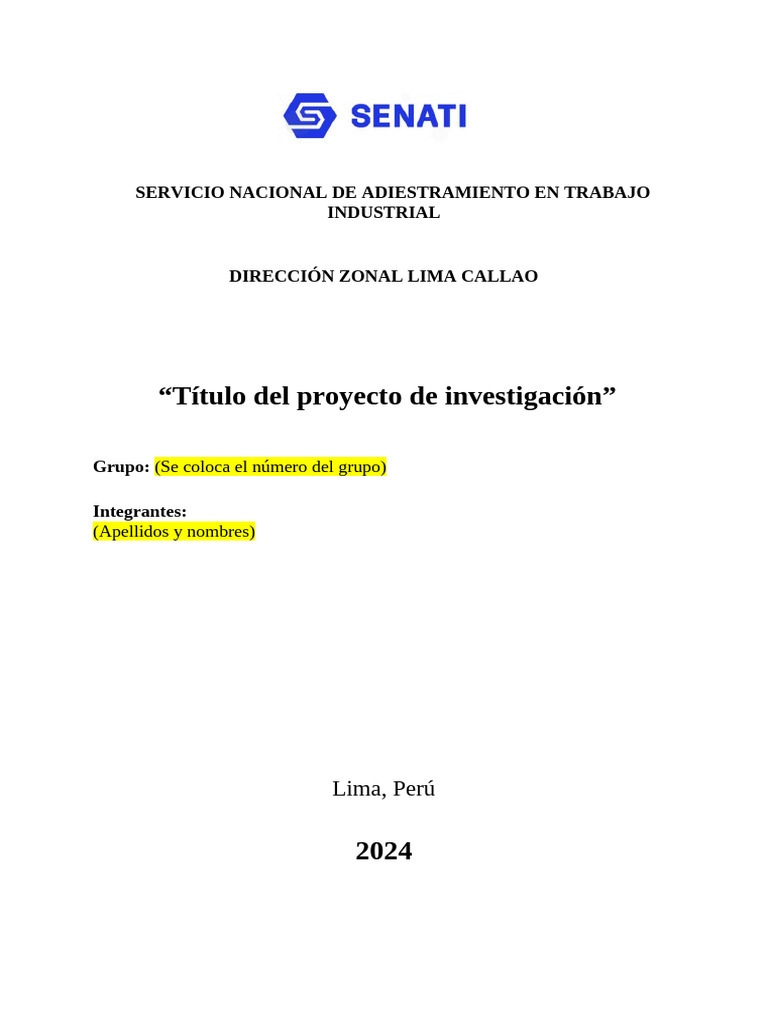 SENATI

SERVICIO NACIONAL DE ADIESTRAMIENTO EN TRABAJO INDUSTRIAL

DIRECCIÓN ZONAL LIMA CALLAO

“Título del proyecto de investigación”

Grupo: (Se coloca el número del grupo)

Integrantes:
(Apellidos y nombres)

Lima, Perú

2024